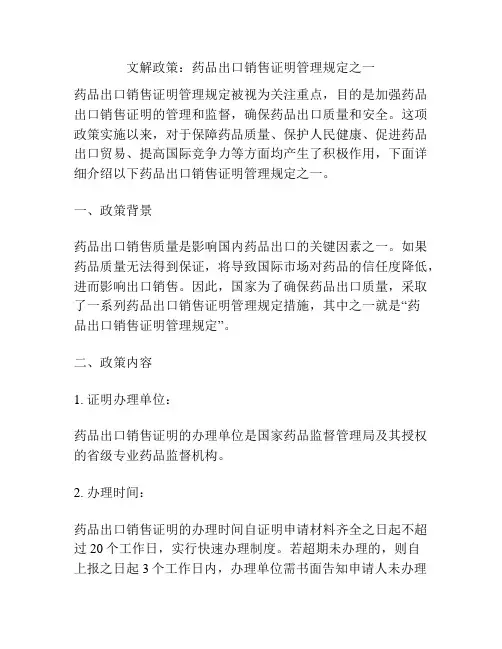 文解政策：药品出口销售证明管理规定之一

药品出口销售证明管理规定被视为关注重点，目的是加强药品出口销售证明的管理和监督，确保药品出口质量和安全。这项政策实施以来，对于保障药品质量、保护人民健康、促进药品出口贸易、提高国际竞争力等方面均产生了积极作用，下面详细介绍以下药品出口销售证明管理规定之一。

一、政策背景

药品出口销售质量是影响国内药品出口的关键因素之一。如果药品质量无法得到保证，将导致国际市场对药品的信任度降低，进而影响出口销售。因此，国家为了确保药品出口质量，采取了一系列药品出口销售证明管理规定措施，其中之一就是“药品出口销售证明管理规定”。

二、政策内容

1. 证明办理单位：

药品出口销售证明的办理单位是国家药品监督管理局及其授权的省级专业药品监督机构。

2. 办理时间：

药品出口销售证明的办理时间自证明申请材料齐全之日起不超过 20 个工作日，实行快速办理制度。若超期未办理的，则自上报之日起 3 个工作日内，办理单位需书面告知申请人未办理